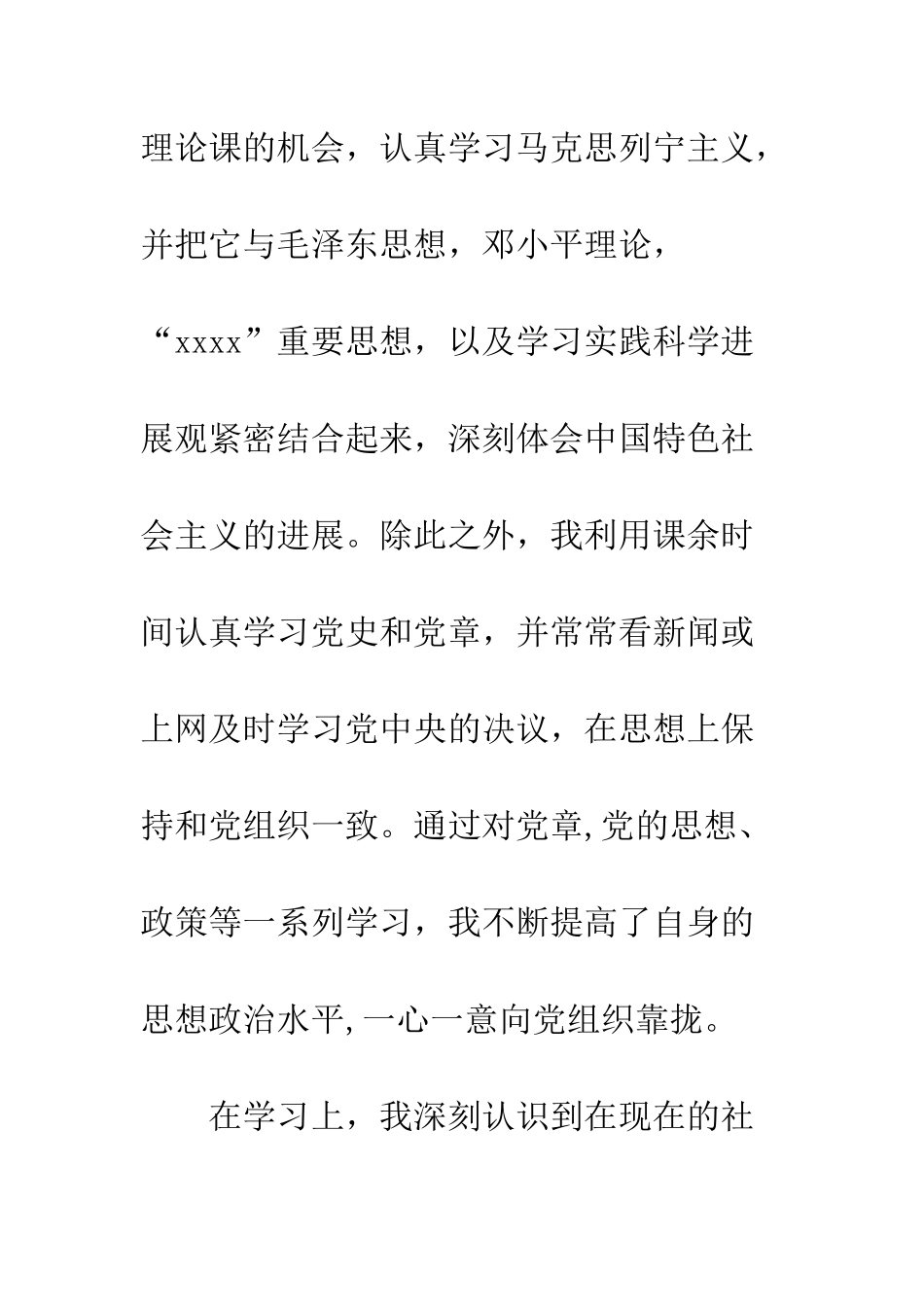 理论课的机会，认真学习马克思列宁主义，并把它与毛泽东思想，邓小平理论，“xxxx”重要思想，以及学习实践科学进展观紧密结合起来，深刻体会中国特色社会主义的进展。除此之外，我利用课余时间认真学习党史和党章，并常常看新闻或上网及时学习党中央的决议，在思想上保持和党组织一致。通过对党章,党的思想、政策等一系列学习，我不断提高了自身的思想政治水平,一心一意向党组织靠拢。

在学习上，我深刻认识到在现在的社